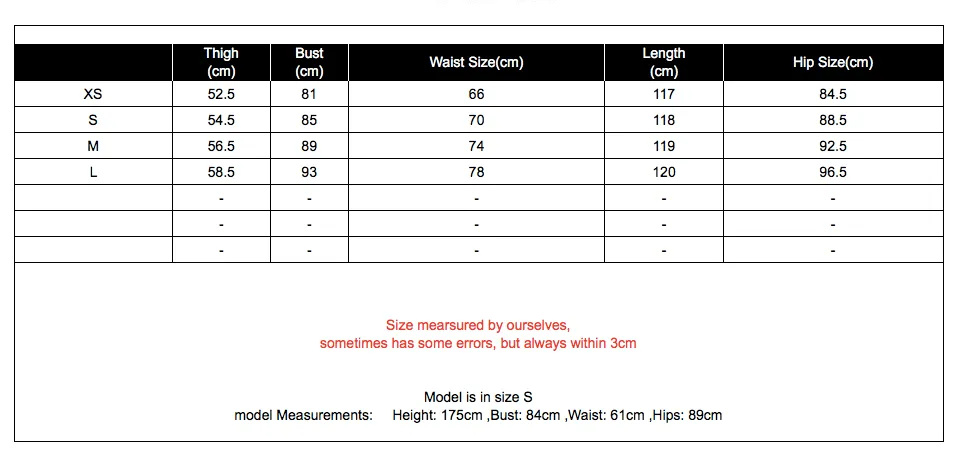 | | Thigh (cm) | Bust (cm) | Waist Size(cm) | Length (cm) | Hip Size(cm) |
|---|---|---|---|---|---|
| XS | 52.5 | 81 | 66 | 117 | 84.5 |
| S | 54.5 | 85 | 70 | 118 | 88.5 |
| M | 56.5 | 89 | 74 | 119 | 92.5 |
| L | 58.5 | 93 | 78 | 120 | 96.5 |
| | - | - | - | - | - |
| | - | - | - | - | - |
| | - | - | - | - | - |

Size mearsured by ourselves, sometimes has some errors, but always within 3cm

Model is in size S
model Measurements: Height: 175cm ,Bust: 84cm ,Waist: 61cm ,Hips: 89cm